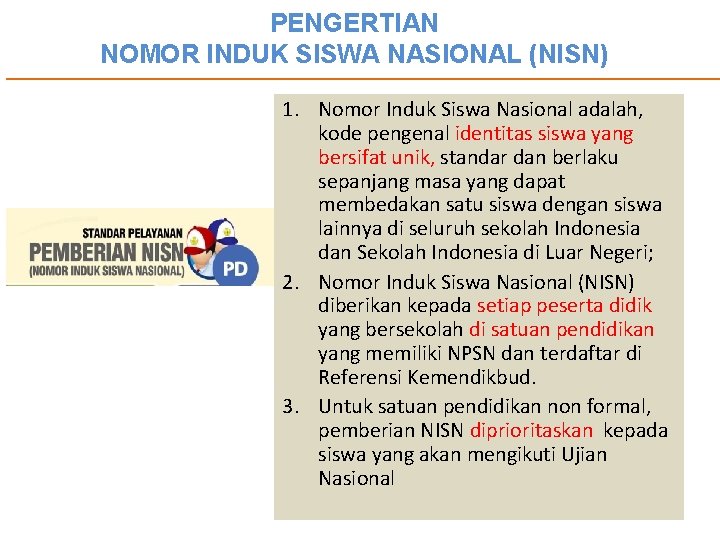 PENGERTIAN
NOMOR INDUK SISWA NASIONAL (NISN)

STANDAR PELAYANAN
PEMBERIAN NISN
(NOMOR INDUK SISWA NASIONAL)
PD

1. Nomor Induk Siswa Nasional adalah, kode pengenal identitas siswa yang bersifat unik, standar dan berlaku sepanjang masa yang dapat membedakan satu siswa dengan siswa lainnya di seluruh sekolah Indonesia dan Sekolah Indonesia di Luar Negeri;
2. Nomor Induk Siswa Nasional (NISN) diberikan kepada setiap peserta didik yang bersekolah di satuan pendidikan yang memiliki NPSN dan terdaftar di Referensi Kemendikbud.
3. Untuk satuan pendidikan non formal, pemberian NISN diprioritaskan kepada siswa yang akan mengikuti Ujian Nasional